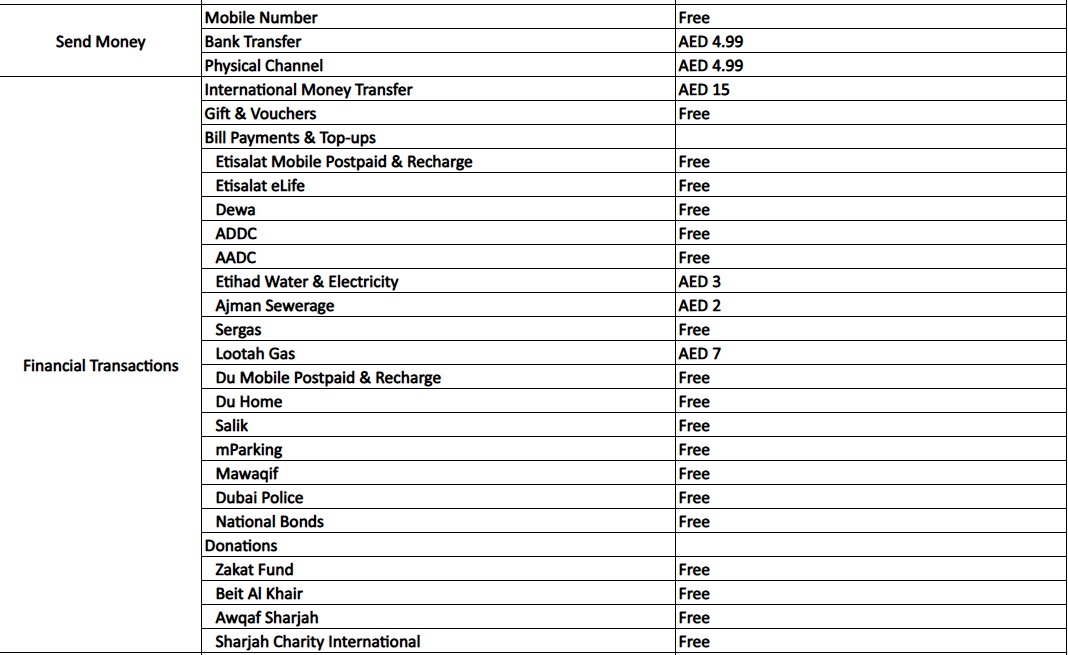 | | | |
|---|---|---|
| Send Money | Mobile Number | Free |
| | Bank Transfer | AED 4.99 |
| | Physical Channel | AED 4.99 |
| Financial Transactions | International Money Transfer | AED 15 |
| | Gift & Vouchers | Free |
| | Bill Payments & Top-ups | |
| | Etisalat Mobile Postpaid & Recharge | Free |
| | Etisalat eLife | Free |
| | Dewa | Free |
| | ADDC | Free |
| | AADC | Free |
| | Etihad Water & Electricity | AED 3 |
| | Ajman Sewerage | AED 2 |
| | Sergas | Free |
| | Lootah Gas | AED 7 |
| | Du Mobile Postpaid & Recharge | Free |
| | Du Home | Free |
| | Salik | Free |
| | mParking | Free |
| | Mawaqif | Free |
| | Dubai Police | Free |
| | National Bonds | Free |
| | Donations | |
| | Zakat Fund | Free |
| | Beit Al Khair | Free |
| | Awqaf Sharjah | Free |
| | Sharjah Charity International | Free |